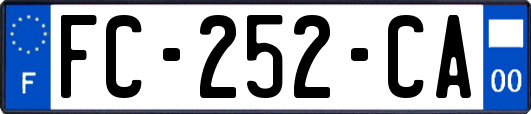 F
FC-252-CA
00